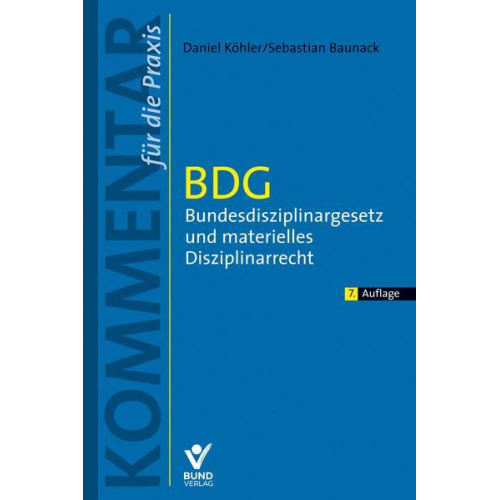 KOMMENTAR für die Praxis

Daniel Köhler/Sebastian Baunack

BDG
Bundesdisziplinargesetz und materielles Disziplinarrecht

7. Auflage

BUND VERLAG